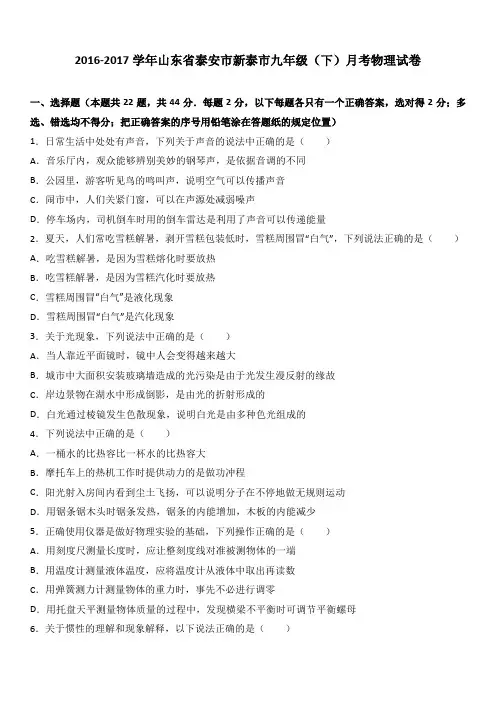 2016-2017 学年山东省泰安市新泰市九年级（下）月考物理试卷

一、选择题（本题共 22 题，共 44 分．每题 2 分，以下每题各只有一个正确答案，选对得 2 分；多选、错选均不得分；把正确答案的序号用铅笔涂在答题纸的规定位置）

1．日常生活中处处有声音，下列关于声音的说法中正确的是（　　）
A．音乐厅内，观众能够辨别美妙的钢琴声，是依据音调的不同
B．公园里，游客听见鸟的鸣叫声，说明空气可以传播声音
C．闹市中，人们关紧门窗，可以在声源处减弱噪声
D．停车场内，司机倒车时用的倒车雷达是利用了声音可以传递能量

2．夏天，人们常吃雪糕解暑，剥开雪糕包装纸时，雪糕周围冒"白气"，下列说法正确的是（　　）
A．吃雪糕解暑，是因为雪糕熔化时要放热
B．吃雪糕解暑，是因为雪糕汽化时要放热
C．雪糕周围冒"白气"是液化现象
D．雪糕周围冒"白气"是汽化现象

3．关于光现象，下列说法中正确的是（　　）
A．当人靠近平面镜时，镜中人会变得越来越大
B．城市中大面积安装玻璃墙造成的光污染是由于光发生漫反射的缘故
C．岸边景物在湖水中形成倒影，是由光的折射形成的
D．白光通过棱镜发生色散现象，说明白光是由多种色光组成的

4．下列说法中正确的是（　　）
A．一桶水的比热容比一杯水的比热容大
B．摩托车上的热机工作时提供动力的是做功冲程
C．阳光射入房间内看到尘土飞扬，可以说明分子在不停地做无规则运动
D．用锯条锯木头时锯条发热，锯条的内能增加，木板的内能减少

5．正确使用仪器是做好物理实验的基础，下列操作正确的是（　　）
A．用刻度尺测量长度时，应让整刻度线对准被测物体的一端
B．用温度计测量液体温度，应将温度计从液体中取出再读数
C．用弹簧测力计测量物体的重力时，事先不必进行调零
D．用托盘天平测量物体质量的过程中，发现横梁不平衡时可调节平衡螺母

6．关于惯性的理解和现象解释，以下说法正确的是（　　）